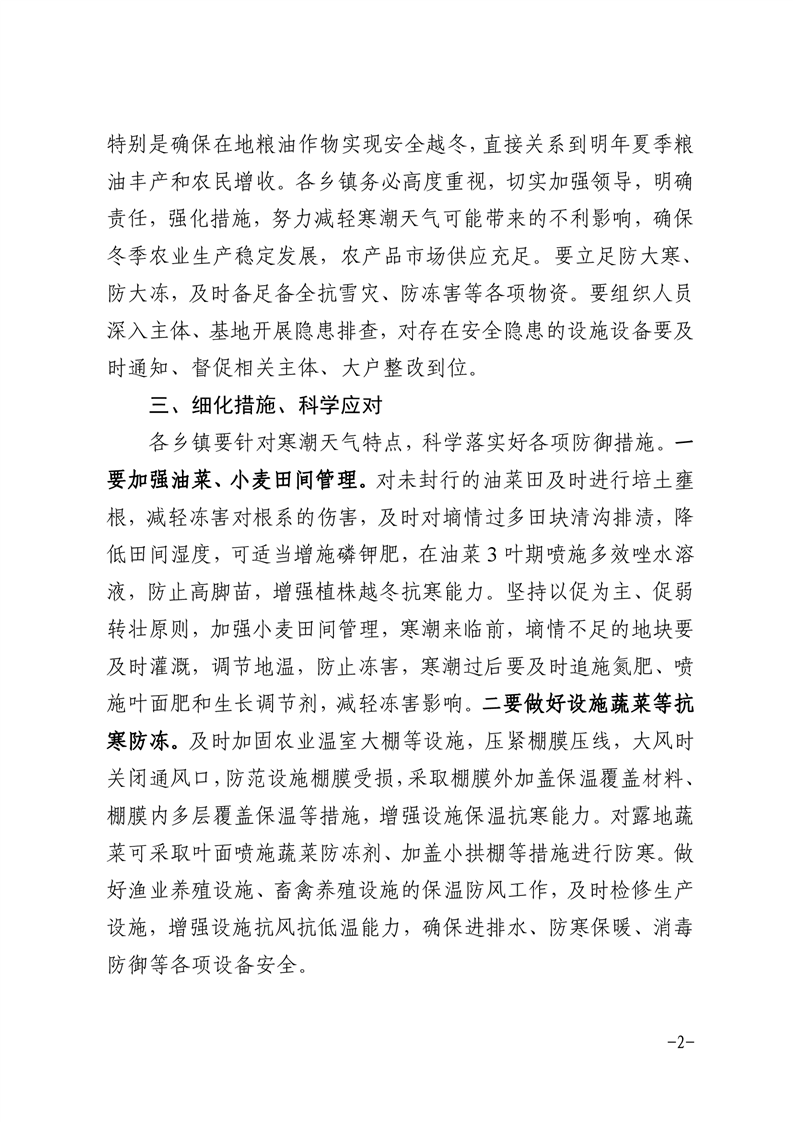 特别是确保在地粮油作物实现安全越冬，直接关系到明年夏季粮油丰产和农民增收。各乡镇务必高度重视，切实加强领导，明确责任，强化措施，努力减轻寒潮天气可能带来的不利影响，确保冬季农业生产稳定发展，农产品市场供应充足。要立足防大寒、防大冻，及时备足备全抗雪灾、防冻害等各项物资。要组织人员深入主体、基地开展隐患排查，对存在安全隐患的设施设备要及时通知、督促相关主体、大户整改到位。

三、细化措施、科学应对

各乡镇要针对寒潮天气特点，科学落实好各项防御措施。一要加强油菜、小麦田间管理。对未封行的油菜田及时进行培土壅根，减轻冻害对根系的伤害，及时对墒情过多田块清沟排渍，降低田间湿度，可适当增施磷钾肥，在油菜 3 叶期喷施多效唑水溶液，防止高脚苗，增强植株越冬抗寒能力。坚持以促为主、促弱转壮原则，加强小麦田间管理，寒潮来临前，墒情不足的地块要及时灌溉，调节地温，防止冻害，寒潮过后要及时追施氮肥、喷施叶面肥和生长调节剂，减轻冻害影响。二要做好设施蔬菜等抗寒防冻。及时加固农业温室大棚等设施，压紧棚膜压线，大风时关闭通风口，防范设施棚膜受损，采取棚膜外加盖保温覆盖材料、棚膜内多层覆盖保温等措施，增强设施保温抗寒能力。对露地蔬菜可采取叶面喷施蔬菜防冻剂、加盖小拱棚等措施进行防寒。做好渔业养殖设施、畜禽养殖设施的保温防风工作，及时检修生产设施，增强设施抗风抗低温能力，确保进排水、防寒保暖、消毒防御等各项设备安全。

-2-